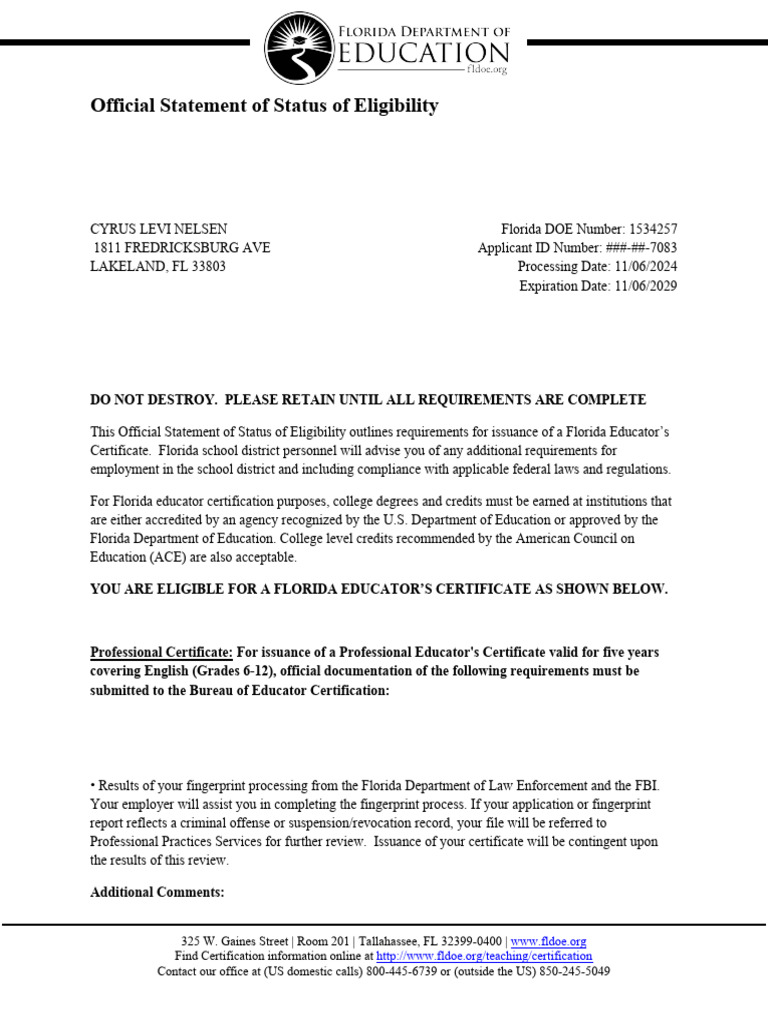 FLORIDA DEPARTMENT OF
EDUCATION
fldoe.org

Official Statement of Status of Eligibility

CYRUS LEVI NELSEN
1811 FREDRICKSBURG AVE
LAKELAND, FL 33803

Florida DOE Number: 1534257
Applicant ID Number: ###-##-7083
Processing Date: 11/06/2024
Expiration Date: 11/06/2029

DO NOT DESTROY. PLEASE RETAIN UNTIL ALL REQUIREMENTS ARE COMPLETE

This Official Statement of Status of Eligibility outlines requirements for issuance of a Florida Educator's Certificate. Florida school district personnel will advise you of any additional requirements for employment in the school district and including compliance with applicable federal laws and regulations.

For Florida educator certification purposes, college degrees and credits must be earned at institutions that are either accredited by an agency recognized by the U.S. Department of Education or approved by the Florida Department of Education. College level credits recommended by the American Council on Education (ACE) are also acceptable.

YOU ARE ELIGIBLE FOR A FLORIDA EDUCATOR'S CERTIFICATE AS SHOWN BELOW.

Professional Certificate: For issuance of a Professional Educator's Certificate valid for five years covering English (Grades 6-12), official documentation of the following requirements must be submitted to the Bureau of Educator Certification:

• Results of your fingerprint processing from the Florida Department of Law Enforcement and the FBI. Your employer will assist you in completing the fingerprint process. If your application or fingerprint report reflects a criminal offense or suspension/revocation record, your file will be referred to Professional Practices Services for further review. Issuance of your certificate will be contingent upon the results of this review.

Additional Comments:

325 W. Gaines Street | Room 201 | Tallahassee, FL 32399-0400 | www.fldoe.org
Find Certification information online at http://www.fldoe.org/teaching/certification
Contact our office at (US domestic calls) 800-445-6739 or (outside the US) 850-245-5049